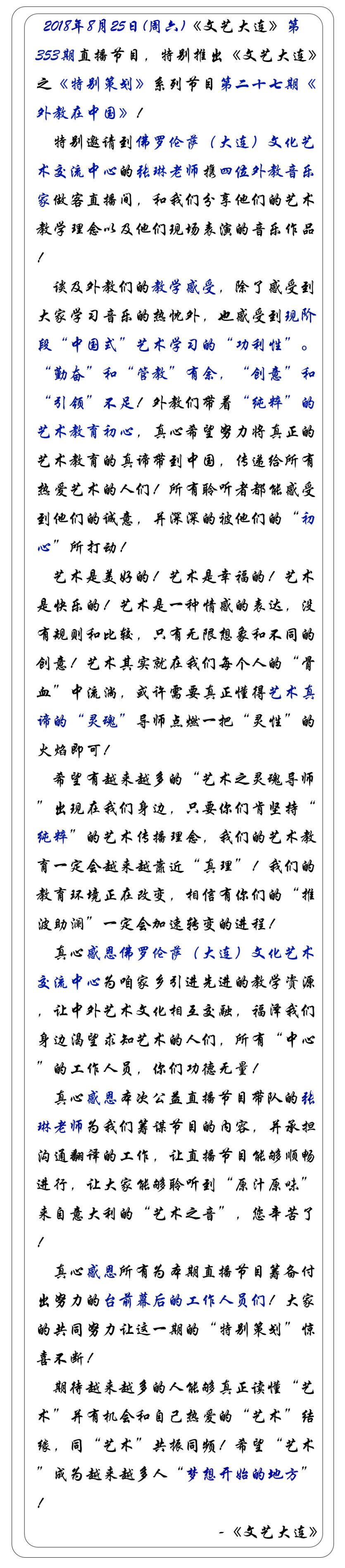 2018年8月25日(周六)《文艺大连》第353期直播节目，特别推出《文艺大连》之《特别策划》系列节目第二十七期《外教在中国》！

特别邀请到佛罗伦萨（大连）文化艺术交流中心的张琳老师携四位外教音乐家做客直播间，和我们分享他们的艺术教学理念以及他们现场表演的音乐作品！

谈及外教们的教学感受，除了感受到大家学习音乐的热忱外，也感受到现阶段“中国式”艺术学习的“功利性”。“勤奋”和“管教”有余，“创意”和“引领”不足！外教们带着“纯粹”的艺术教育初心，真心希望努力将真正的艺术教育的真谛带到中国，传递给所有热爱艺术的人们！所有聆听者都能感受到他们的诚意，并深深的被他们的“初心”所打动！

艺术是美好的！艺术是幸福的！艺术是快乐的！艺术是一种情感的表达，没有规则和比较，只有无限想象和不同的创意！艺术其实就在我们每个人的“骨血”中流淌，或许需要真正懂得艺术真谛的“灵魂”导师点燃一把“灵性”的火焰即可！

希望有越来越多的“艺术之灵魂导师”出现在我们身边，只要你们肯坚持“纯粹”的艺术传播理念，我们的艺术教育一定会越来越靠近“真理”！我们的教育环境正在改变，相信有你们的“推波助澜”一定会加速转变的进程！

真心感恩佛罗伦萨（大连）文化艺术交流中心为咱家乡引进先进的教学资源，让中外艺术文化相互交融，福泽我们身边渴望求知艺术的人们，所有“中心”的工作人员，你们功德无量！

真心感恩本次公益直播节目带队的张琳老师为我们筹谋节目的内容，并承担沟通翻译的工作，让直播节目能够顺畅进行，让大家能够聆听到“原汁原味”来自意大利的“艺术之音”，您辛苦了！

真心感恩所有为本期直播节目筹备付出努力的台前幕后的工作人员们！大家的共同努力让这一期的“特别策划”惊喜不断！

期待越来越多的人能够真正读懂“艺术”并有机会和自己热爱的“艺术”结缘，同“艺术”共振同频！希望“艺术”成为越来越多人“梦想开始的地方”！

-《文艺大连》